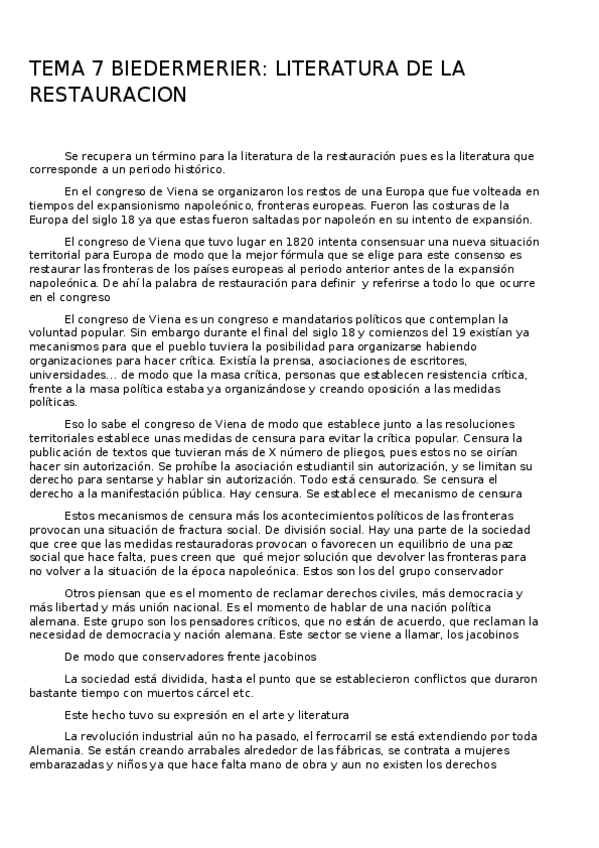 TEMA 7 BIEDERMERIER: LITERATURA DE LA RESTAURACION

Se recupera un término para la literatura de la restauración pues es la literatura que corresponde a un periodo histórico.

En el congreso de Viena se organizaron los restos de una Europa que fue volteada en tiempos del expansionismo napoleónico, fronteras europeas. Fueron las costuras de la Europa del siglo 18 ya que estas fueron saltadas por napoleón en su intento de expansión.

El congreso de Viena que tuvo lugar en 1820 intenta consensuar una nueva situación territorial para Europa de modo que la mejor fórmula que se elige para este consenso es restaurar las fronteras de los países europeas al periodo anterior antes de la expansión napoleónica. De ahí la palabra de restauración para definir y referirse a todo lo que ocurre en el congreso

El congreso de Viena es un congreso e mandatarios políticos que contemplan la voluntad popular. Sin embargo durante el final del siglo 18 y comienzos del 19 existían ya mecanismos para que el pueblo tuviera la posibilidad para organizarse habiendo organizaciones para hacer crítica. Existía la prensa, asociaciones de escritores, universidades... de modo que la masa crítica, personas que establecen resistencia crítica, frente a la masa política estaba ya organizándose y creando oposición a las medidas políticas.

Eso lo sabe el congreso de Viena de modo que establece junto a las resoluciones territoriales establece unas medidas de censura para evitar la crítica popular. Censura la publicación de textos que tuvieran más de X número de pliegos, pues estos no se oirían hacer sin autorización. Se prohíbe la asociación estudiantil sin autorización, y se limitan su derecho para sentarse y hablar sin autorización. Todo está censurado. Se censura el derecho a la manifestación pública. Hay censura. Se establece el mecanismo de censura

Estos mecanismos de censura más los acontecimientos políticos de las fronteras provocan una situación de fractura social. De división social. Hay una parte de la sociedad que cree que las medidas restauradoras provocan o favorecen un equilibrio de una paz social que hace falta, pues creen que qué mejor solución que devolver las fronteras para no volver a la situación de la época napoleónica. Estos son los del grupo conservador

Otros piensan que es el momento de reclamar derechos civiles, más democracia y más libertad y más unión nacional. Es el momento de hablar de una nación política alemana. Este grupo son los pensadores críticos, que no están de acuerdo, que reclaman la necesidad de democracia y nación alemana. Este sector se viene a llamar, los jacobinos

De modo que conservadores frente jacobinos

La sociedad está dividida, hasta el punto que se establecieron conflictos que duraron bastante tiempo con muertos cárcel etc.

Este hecho tuvo su expresión en el arte y literatura

La revolución industrial aún no ha pasado, el ferrocarril se está extendiendo por toda Alemania. Se están creando arrabales alrededor de las fábricas, se contrata a mujeres embarazadas y niños ya que hace falta mano de obra y aun no existen los derechos